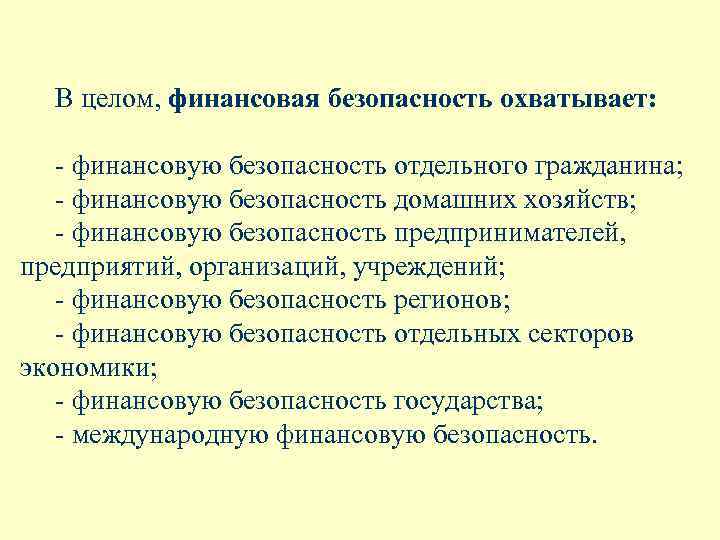 В целом, финансовая безопасность охватывает:

- финансовую безопасность отдельного гражданина;
- финансовую безопасность домашних хозяйств;
- финансовую безопасность предпринимателей, предприятий, организаций, учреждений;
- финансовую безопасность регионов;
- финансовую безопасность отдельных секторов экономики;
- финансовую безопасность государства;
- международную финансовую безопасность.